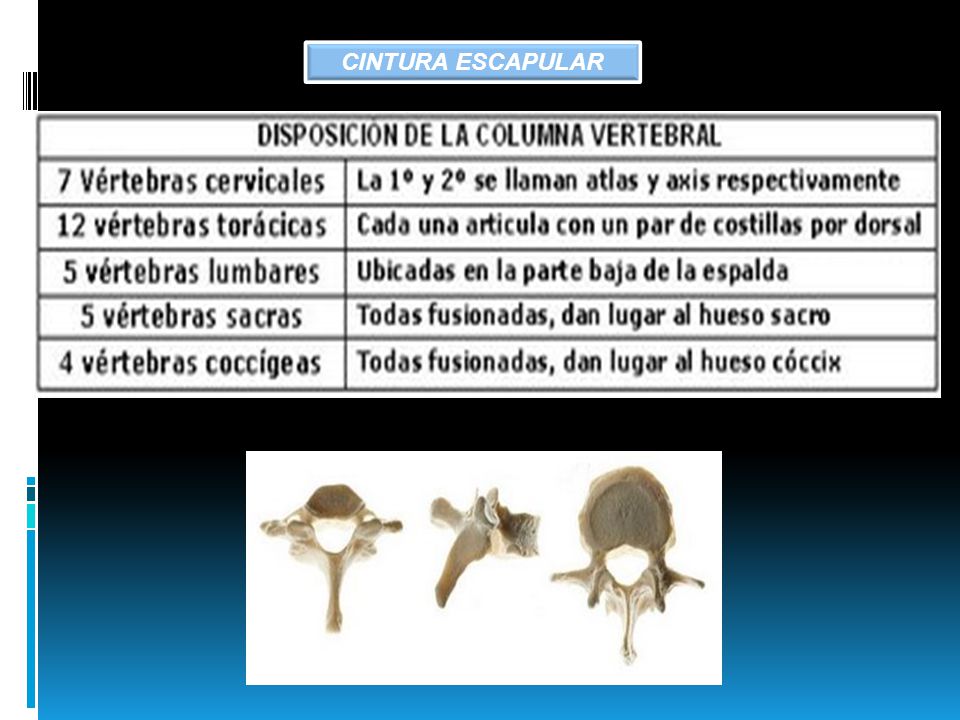 CINTURA ESCAPULAR

| DISPOSICIÓN DE LA COLUMNA VERTEBRAL | |
|---|---|
| 7 Vértebras cervicales | La 1º y 2º se llaman atlas y axis respectivamente |
| 12 vértebras torácicas | Cada una articula con un par de costillas por dorsal |
| 5 vértebras lumbares | Ubicadas en la parte baja de la espalda |
| 5 vértebras sacras | Todas fusionadas, dan lugar al hueso sacro |
| 4 vértebras coccígeas | Todas fusionadas, dan lugar al hueso cóccix |